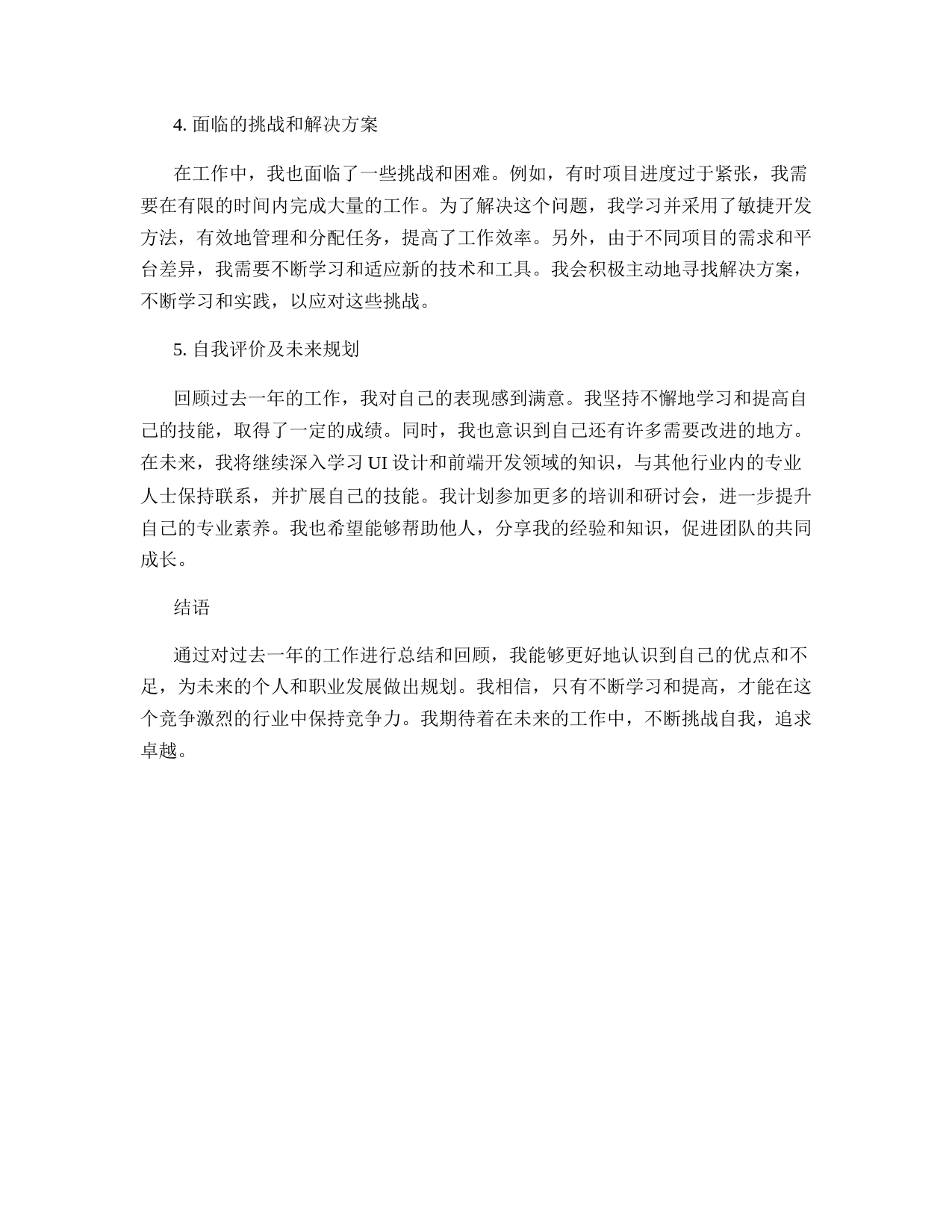 4. 面临的挑战和解决方案

在工作中，我也面临了一些挑战和困难。例如，有时项目进度过于紧张，我需要在有限的时间内完成大量的工作。为了解决这个问题，我学习并采用了敏捷开发方法，有效地管理和分配任务，提高了工作效率。另外，由于不同项目的需求和平台差异，我需要不断学习和适应新的技术和工具。我会积极主动地寻找解决方案，不断学习和实践，以应对这些挑战。

5. 自我评价及未来规划

回顾过去一年的工作，我对自己的表现感到满意。我坚持不懈地学习和提高自己的技能，取得了一定的成绩。同时，我也意识到自己还有许多需要改进的地方。在未来，我将继续深入学习 UI 设计和前端开发领域的知识，与其他行业内的专业人士保持联系，并扩展自己的技能。我计划参加更多的培训和研讨会，进一步提升自己的专业素养。我也希望能够帮助他人，分享我的经验和知识，促进团队的共同成长。

结语

通过对过去一年的工作进行总结和回顾，我能够更好地认识到自己的优点和不足，为未来的个人和职业发展做出规划。我相信，只有不断学习和提高，才能在这个竞争激烈的行业中保持竞争力。我期待着在未来的工作中，不断挑战自我，追求卓越。